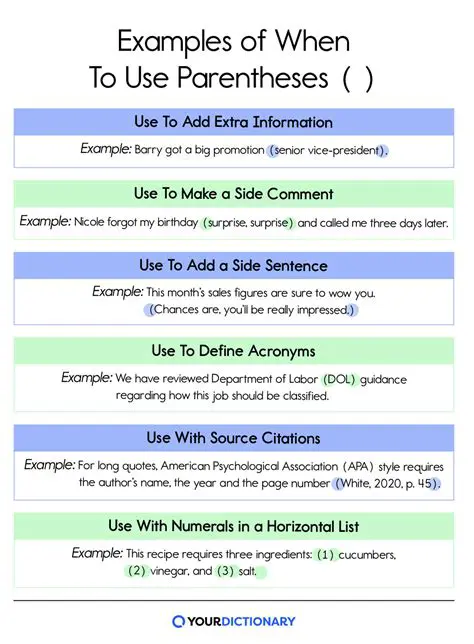 Examples of When To Use Parentheses ( )

Use To Add Extra Information

Example: Barry got a big promotion (senior vice-president).

Use To Make a Side Comment

Example: Nicole forgot my birthday (surprise, surprise) and called me three days later.

Use To Add a Side Sentence

Example: This month's sales figures are sure to wow you. (Chances are, you'll be really impressed.)

Use To Define Acronyms

Example: We have reviewed Department of Labor (DOL) guidance regarding how this job should be classified.

Use With Source Citations

Example: For long quotes, American Psychological Association (APA) style requires the author's name, the year and the page number (White, 2020, p. 45).

Use With Numerals in a Horizontal List

Example: This recipe requires three ingredients: (1) cucumbers, (2) vinegar, and (3) salt.

YOURDICTIONARY